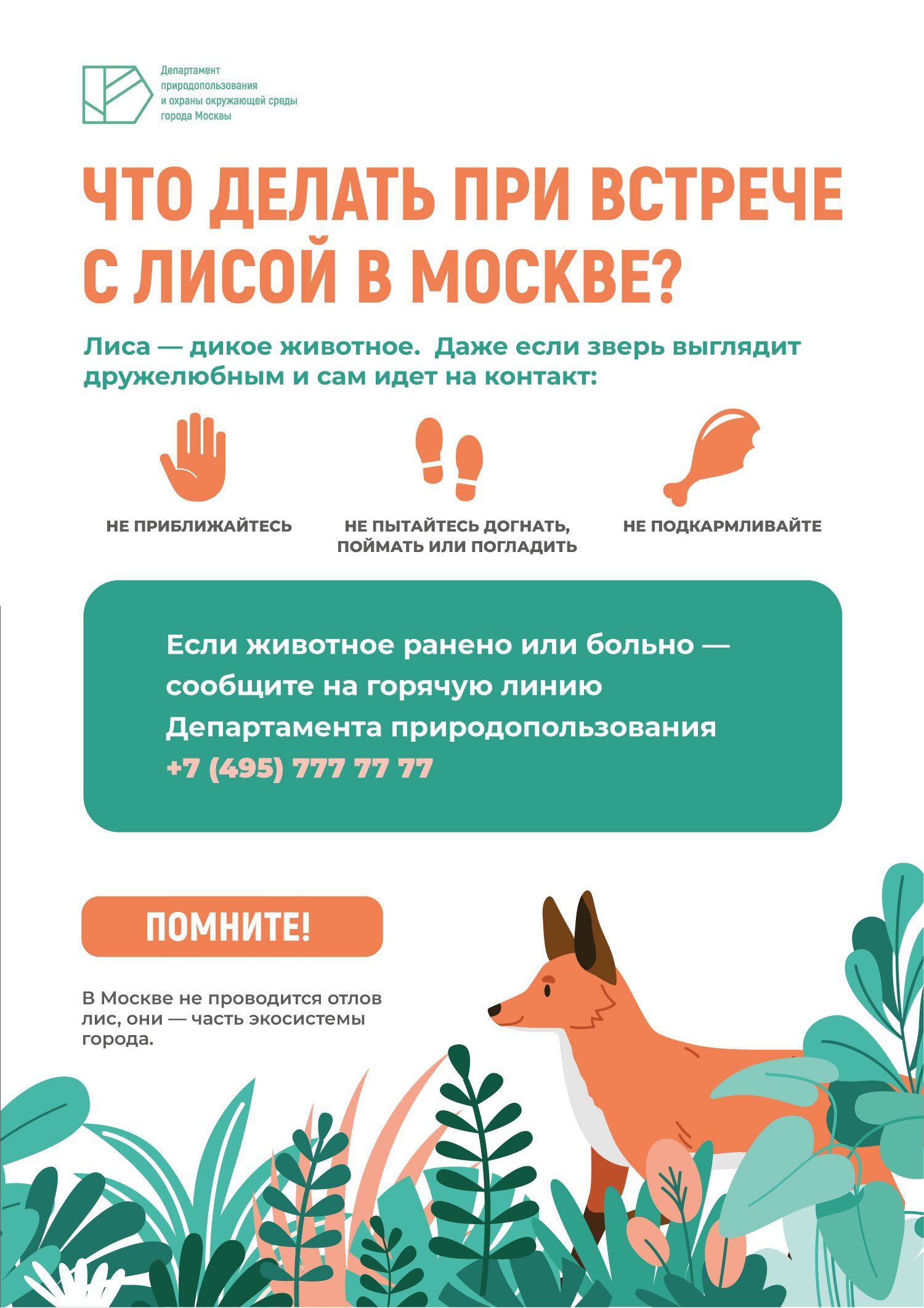 Департамент
природопользования
и охраны окружающей среды
города Москвы

ЧТО ДЕЛАТЬ ПРИ ВСТРЕЧЕ С ЛИСОЙ В МОСКВЕ?

Лиса — дикое животное. Даже если зверь выглядит дружелюбным и сам идет на контакт:

НЕ ПРИБЛИЖАЙТЕСЬ

НЕ ПЫТАЙТЕСЬ ДОГНАТЬ, ПОЙМАТЬ ИЛИ ПОГЛАДИТЬ

НЕ ПОДКАРМЛИВАЙТЕ

Если животное ранено или больно — сообщите на горячую линию Департамента природопользования +7 (495) 777 77 77

ПОМНИТЕ!

В Москве не проводится отлов лис, они — часть экосистемы города.